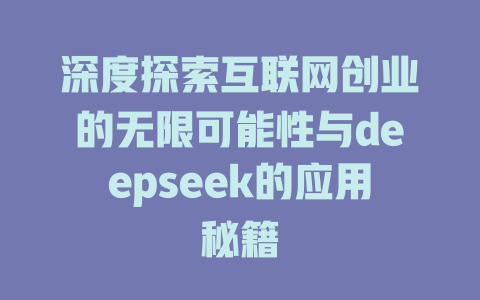 深度探索互联网创业的无限可能性与deepseek的应用秘籍